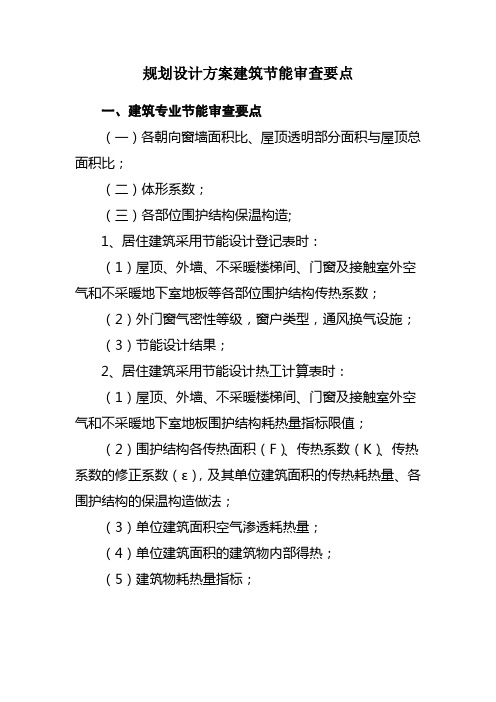 规划设计方案建筑节能审查要点

一、建筑专业节能审查要点

（一）各朝向窗墙面积比、屋顶透明部分面积与屋顶总面积比；

（二）体形系数；

（三）各部位围护结构保温构造;

1、居住建筑采用节能设计登记表时：

（1）屋顶、外墙、不采暖楼梯间、门窗及接触室外空气和不采暖地下室地板等各部位围护结构传热系数；

（2）外门窗气密性等级，窗户类型，通风换气设施；

（3）节能设计结果；

2、居住建筑采用节能设计热工计算表时：

（1）屋顶、外墙、不采暖楼梯间、门窗及接触室外空气和不采暖地下室地板围护结构耗热量指标限值；

（2）围护结构各传热面积（F）、传热系数（K）、传热系数的修正系数（ε），及其单位建筑面积的传热耗热量、各围护结构的保温构造做法；

（3）单位建筑面积空气渗透耗热量；

（4）单位建筑面积的建筑物内部得热；

（5）建筑物耗热量指标；